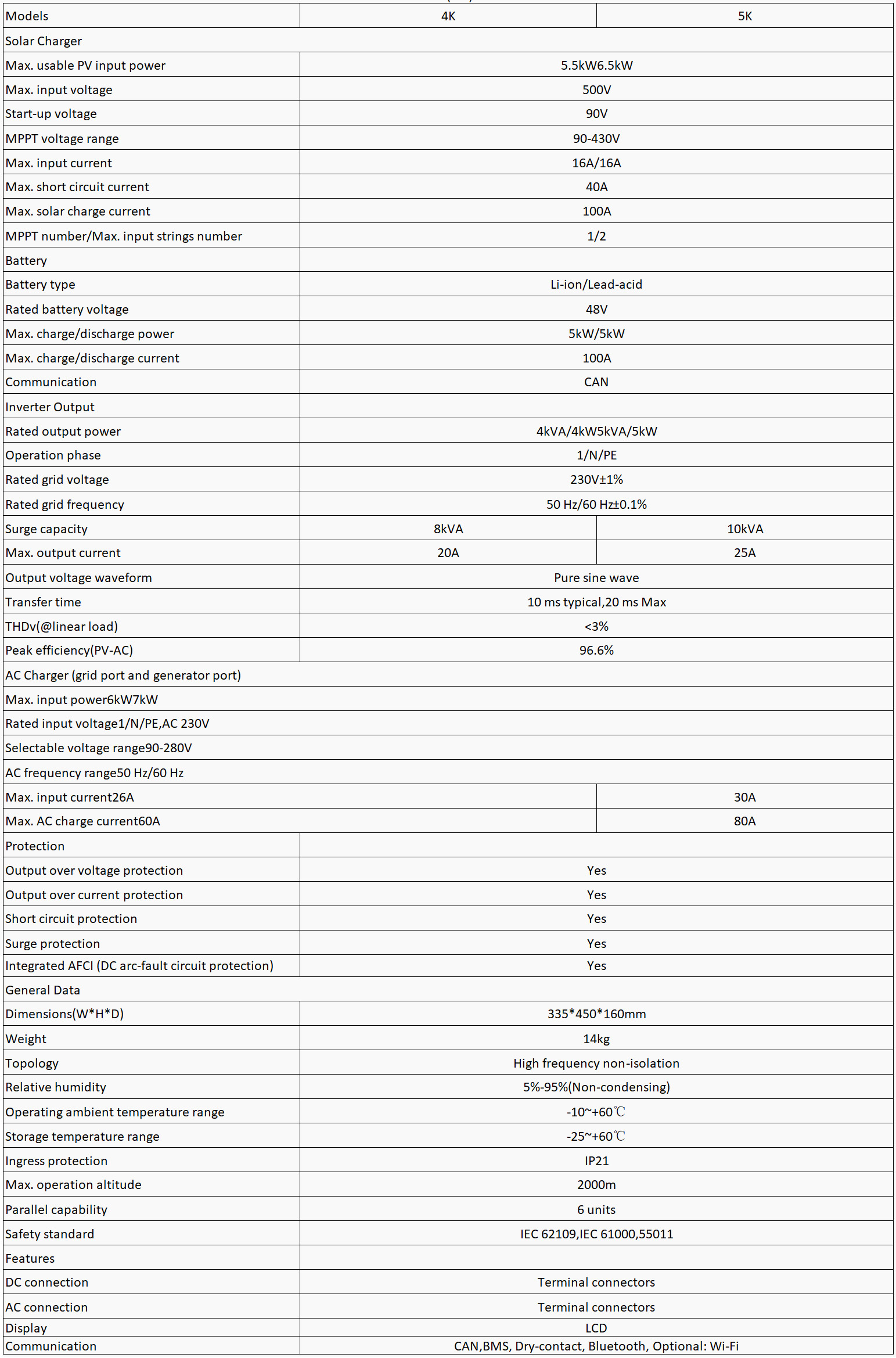 | Models | 4K | 5K |
|---|---|---|
| Solar Charger | | |
| Max. usable PV input power | 5.5kW6.5kW | |
| Max. input voltage | 500V | |
| Start-up voltage | 90V | |
| MPPT voltage range | 90-430V | |
| Max. input current | 16A/16A | |
| Max. short circuit current | 40A | |
| Max. solar charge current | 100A | |
| MPPT number/Max. input strings number | 1/2 | |
| Battery | | |
| Battery type | Li-ion/Lead-acid | |
| Rated battery voltage | 48V | |
| Max. charge/discharge power | 5kW/5kW | |
| Max. charge/discharge current | 100A | |
| Communication | CAN | |
| Inverter Output | | |
| Rated output power | 4kVA/4kW5kVA/5kW | |
| Operation phase | 1/N/PE | |
| Rated grid voltage | 230V±1% | |
| Rated grid frequency | 50 Hz/60 Hz±0.1% | |
| Surge capacity | 8kVA | 10kVA |
| Max. output current | 20A | 25A |
| Output voltage waveform | Pure sine wave | |
| Transfer time | 10 ms typical,20 ms Max | |
| THDv(@linear load) | <3% | |
| Peak efficiency(PV-AC) | 96.6% | |
| AC Charger (grid port and generator port) | | |
| Max. input power6kW7kW | | |
| Rated input voltage1/N/PE,AC 230V | | |
| Selectable voltage range90-280V | | |
| AC frequency range50 Hz/60 Hz | | |
| Max. input current26A | | 30A |
| Max. AC charge current60A | | 80A |
| Protection | | |
| Output over voltage protection | Yes | |
| Output over current protection | Yes | |
| Short circuit protection | Yes | |
| Surge protection | Yes | |
| Integrated AFCI (DC arc-fault circuit protection) | Yes | |
| General Data | | |
| Dimensions(W*H*D) | 335*450*160mm | |
| Weight | 14kg | |
| Topology | High frequency non-isolation | |
| Relative humidity | 5%-95%(Non-condensing) | |
| Operating ambient temperature range | -10~+60℃ | |
| Storage temperature range | -25~+60℃ | |
| Ingress protection | IP21 | |
| Max. operation altitude | 2000m | |
| Parallel capability | 6 units | |
| Safety standard | IEC 62109,IEC 61000,55011 | |
| Features | | |
| DC connection | Terminal connectors | |
| AC connection | Terminal connectors | |
| Display | LCD | |
| Communication | CAN,BMS, Dry-contact, Bluetooth, Optional: Wi-Fi | |